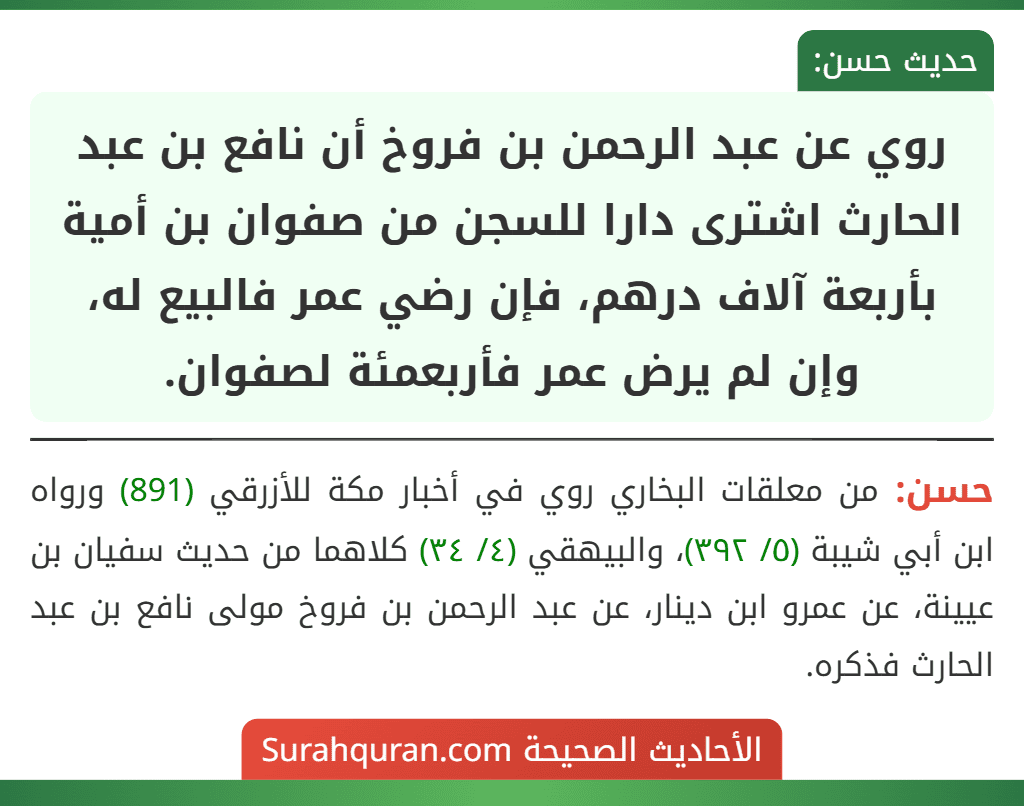 حديث حسن:

روي عن عبد الرحمن بن فروخ أن نافع بن عبد الحارث اشترى دارا للسجن من صفوان بن أمية بأربعة آلاف درهم، فإن رضي عمر فالبيع له، وإن لم يرض عمر فأربعمئة لصفوان.

حسن: من معلقات البخاري روي في أخبار مكة للأزرقي (891) ورواه ابن أبي شيبة (٥/ ٣٩٢)، والبيهقي (٤/ ٣٤) كلاهما من حديث سفيان بن عيينة، عن عمرو ابن دينار، عن عبد الرحمن بن فروخ مولى نافع بن عبد الحارث فذكره.

الأحاديث الصحيحة Surahquran.com